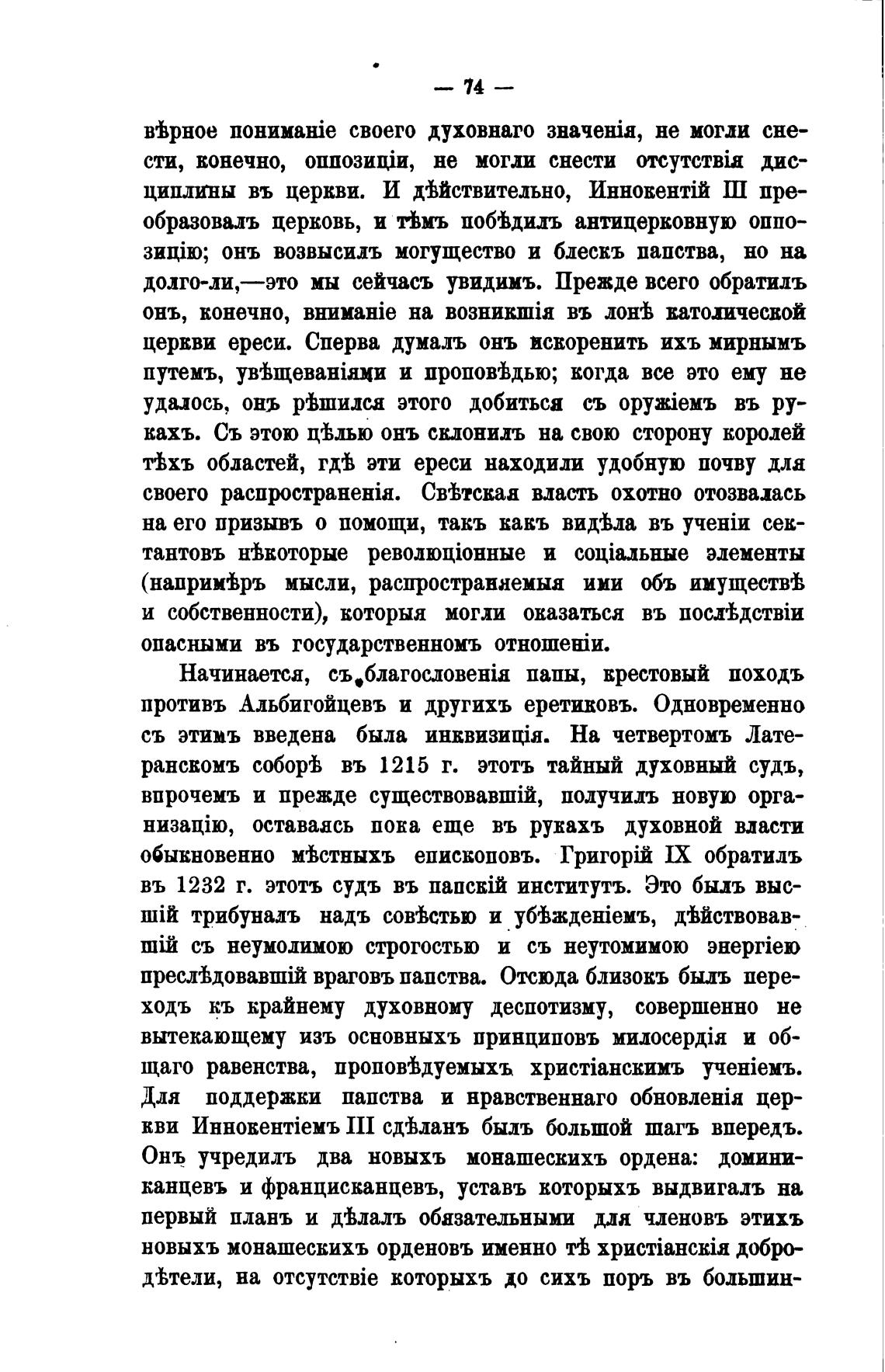 — 74 —

вѣрное пониманіе своего духовнаго значенія, не могли снести, конечно, оппозиціи, не могли снести отсутствія дисциплины въ церкви. И дѣйствительно, Иннокентій III преобразовалъ церковь, и тѣмъ побѣдилъ антицерковную оппозицію; онъ возвысилъ могущество и блескъ папства, но на долго-ли,—это мы сейчасъ увидимъ. Прежде всего обратилъ онъ, конечно, вниманіе на возникшія въ лонѣ католической церкви ереси. Сперва думалъ онъ искоренить ихъ мирнымъ путемъ, увѣщеваніями и проповѣдью; когда все это ему не удалось, онъ рѣшился этого добиться съ оружіемъ въ рукахъ. Съ этою цѣлью онъ склонилъ на свою сторону королей тѣхъ областей, гдѣ эти ереси находили удобную почву для своего распространенія. Свѣтская власть охотно отозвалась на его призывъ о помощи, такъ какъ видѣла въ ученіи сектантовъ нѣкоторые революціонные и соціальные элементы (напримѣръ мысли, распространяемыя ими объ имуществѣ и собственности), которыя могли оказаться въ послѣдствіи опасными въ государственномъ отношеніи.

Начинается, съ благословенія папы, крестовый походъ противъ Альбигойцевъ и другихъ еретиковъ. Одновременно съ этимъ введена была инквизиція. На четвертомъ Латеранскомъ соборѣ въ 1215 г. этотъ тайный духовный судъ, впрочемъ и прежде существовавшій, получилъ новую организацію, оставаясь пока еще въ рукахъ духовной власти обыкновенно мѣстныхъ епископовъ. Григорій IX обратилъ въ 1232 г. этотъ судъ въ папскій институтъ. Это былъ высшій трибуналъ надъ совѣстью и убѣжденіемъ, дѣйствовавшій съ неумолимою строгостью и съ неутомимою энергіею преслѣдовавшій враговъ папства. Отсюда близокъ былъ переходъ къ крайнему духовному деспотизму, совершенно не вытекающему изъ основныхъ принциповъ милосердія и общаго равенства, проповѣдуемыхъ христіанскимъ ученіемъ. Для поддержки папства и нравственнаго обновленія церкви Иннокентіемъ III сдѣланъ былъ большой шагъ впередъ. Онъ учредилъ два новыхъ монашескихъ ордена: доминиканцевъ и францисканцевъ, уставъ которыхъ выдвигалъ на первый планъ и дѣлалъ обязательными для членовъ этихъ новыхъ монашескихъ орденовъ именно тѣ христіанскія добродѣтели, на отсутствіе которыхъ до сихъ поръ въ большин-